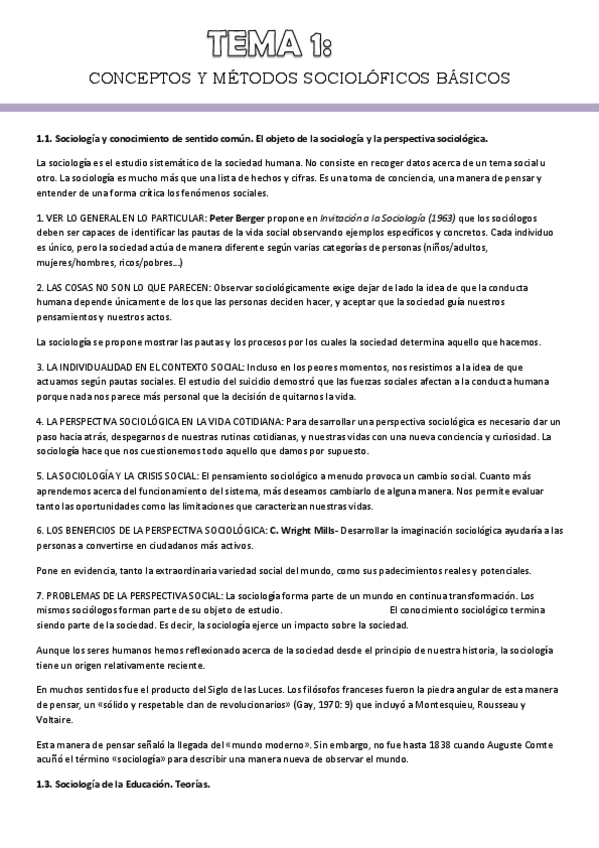 TEMA 1:

CONCEPTOS Y MÉTODOS SOCIOLÓFICOS BÁSICOS

1.1. Sociología y conocimiento de sentido común. El objeto de la sociología y la perspectiva sociológica.

La sociología es el estudio sistemático de la sociedad humana. No consiste en recoger datos acerca de un tema social u otro. La sociología es mucho más que una lista de hechos y cifras. Es una toma de conciencia, una manera de pensar y entender de una forma crítica los fenómenos sociales.

1. VER LO GENERAL EN LO PARTICULAR: Peter Berger propone en Invitación a la Sociología (1963) que los sociólogos deben ser capaces de identificar las pautas de la vida social observando ejemplos específicos y concretos. Cada individuo es único, pero la sociedad actúa de manera diferente según varias categorías de personas (niños/adultos, mujeres/hombres, ricos/pobres...)

2. LAS COSAS NO SON LO QUE PARECEN: Observar sociológicamente exige dejar de lado la idea de que la conducta humana depende únicamente de los que las personas deciden hacer, y aceptar que la sociedad guía nuestros pensamientos y nuestros actos.

La sociología se propone mostrar las pautas y los procesos por los cuales la sociedad determina aquello que hacemos.

3. LA INDIVIDUALIDAD EN EL CONTEXTO SOCIAL: Incluso en los peores momentos, nos resistimos a la idea de que actuamos según pautas sociales. El estudio del suicidio demostró que las fuerzas sociales afectan a la conducta humana porque nada nos parece más personal que la decisión de quitarnos la vida.

4. LA PERSPECTIVA SOCIOLÓGICA EN LA VIDA COTIDIANA: Para desarrollar una perspectiva sociológica es necesario dar un paso hacia atrás, despegarnos de nuestras rutinas cotidianas, y nuestras vidas con una nueva conciencia y curiosidad. La sociología hace que nos cuestionemos todo aquello que damos por supuesto.

5. LA SOCIOLOGÍA Y LA CRISIS SOCIAL: El pensamiento sociológico a menudo provoca un cambio social. Cuanto más aprendemos acerca del funcionamiento del sistema, más deseamos cambiarlo de alguna manera. Nos permite evaluar tanto las oportunidades como las limitaciones que caracterizan nuestras vidas.

6. LOS BENEFICIOS DE LA PERSPECTIVA SOCIOLÓGICA: C. Wright Mills- Desarrollar la imaginación sociológica ayudaría a las personas a convertirse en ciudadanos más activos.

Pone en evidencia, tanto la extraordinaria variedad social del mundo, como sus padecimientos reales y potenciales.

7. PROBLEMAS DE LA PERSPECTIVA SOCIAL: La sociología forma parte de un mundo en continua transformación. Los mismos sociólogos forman parte de su objeto de estudio. El conocimiento sociológico termina siendo parte de la sociedad. Es decir, la sociología ejerce un impacto sobre la sociedad.

Aunque los seres humanos hemos reflexionado acerca de la sociedad desde el principio de nuestra historia, la sociología tiene un origen relativamente reciente.

En muchos sentidos fue el producto del Siglo de las Luces. Los filósofos franceses fueron la piedra angular de esta manera de pensar, un «sólido y respetable clan de revolucionarios» (Gay, 1970: 9) que incluyó a Montesquieu, Rousseau y Voltaire.

Esta manera de pensar señaló la llegada del «mundo moderno». Sin embargo, no fue hasta 1838 cuando Auguste Comte acuñó el término «sociología» para describir una manera nueva de observar el mundo.

1.3. Sociología de la Educación. Teorías.